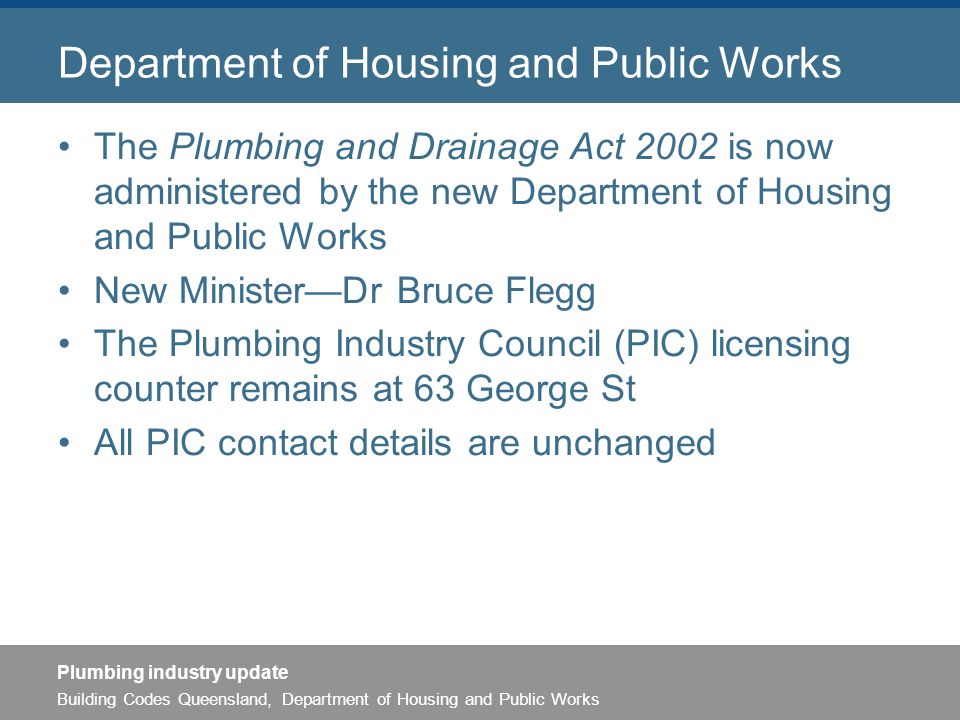 Department of Housing and Public Works

• The Plumbing and Drainage Act 2002 is now administered by the new Department of Housing and Public Works

• New Minister—Dr Bruce Flegg

• The Plumbing Industry Council (PIC) licensing counter remains at 63 George St

• All PIC contact details are unchanged

Plumbing industry update

Building Codes Queensland, Department of Housing and Public Works